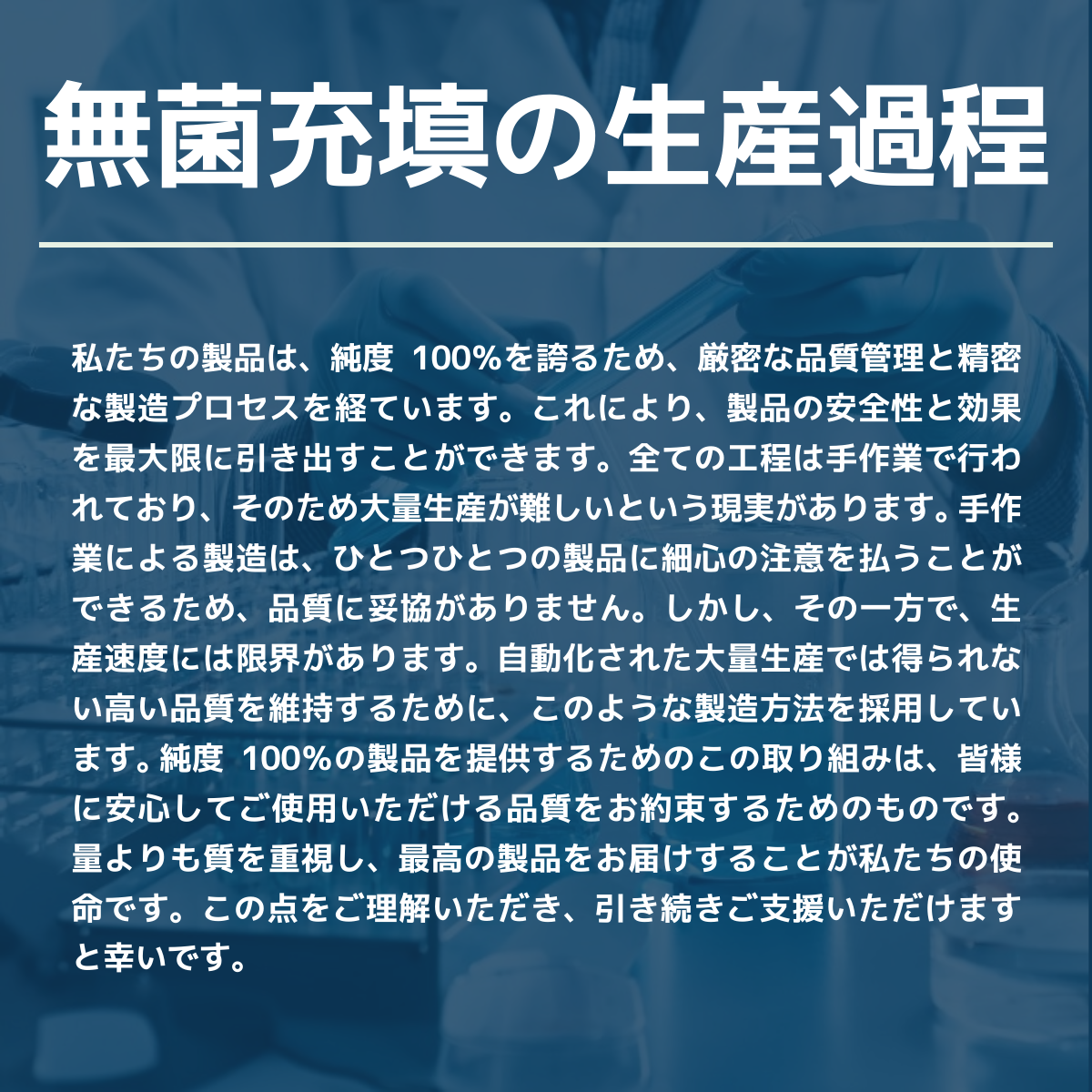 無菌充填の生産過程

私たちの製品は、純度100%を誇るため、厳密な品質管理と精密な製造プロセスを経ています。これにより、製品の安全性と効果を最大限に引き出すことができます。全ての工程は手作業で行われており、そのため大量生産が難しいという現実があります。手作業による製造は、ひとつひとつの製品に細心の注意を払うことができるため、品質に妥協がありません。しかし、その一方で、生産速度には限界があります。自動化された大量生産では得られない高い品質を維持するために、このような製造方法を採用しています。純度100%の製品を提供するためのこの取り組みは、皆様に安心してご使用いただける品質をお約束するためのものです。量よりも質を重視し、最高の製品をお届けすることが私たちの使命です。この点をご理解いただき、引き続きご支援いただけますと幸いです。